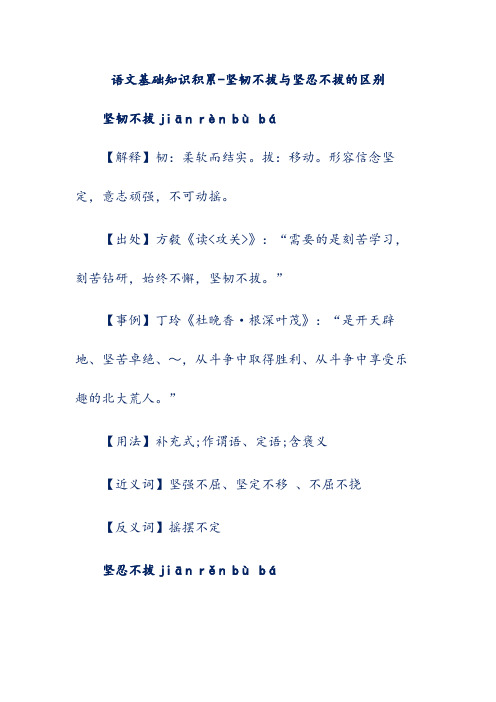 语文基础知识积累-坚韧不拔与坚忍不拔的区别

坚韧不拔 jiān rèn bù bá

【解释】韧：柔软而结实。拔：移动。形容信念坚定，意志顽强，不可动摇。

【出处】方毅《读<攻关>》：“需要的是刻苦学习，刻苦钻研，始终不懈，坚韧不拔。”

【事例】丁玲《杜晚香·根深叶茂》：“是开天辟地、坚苦卓绝、～，从斗争中取得胜利、从斗争中享受乐趣的北大荒人。”

【用法】补充式;作谓语、定语;含褒义

【近义词】坚强不屈、坚定不移 、不屈不挠

【反义词】摇摆不定

坚忍不拔 jiān rěn bù bá